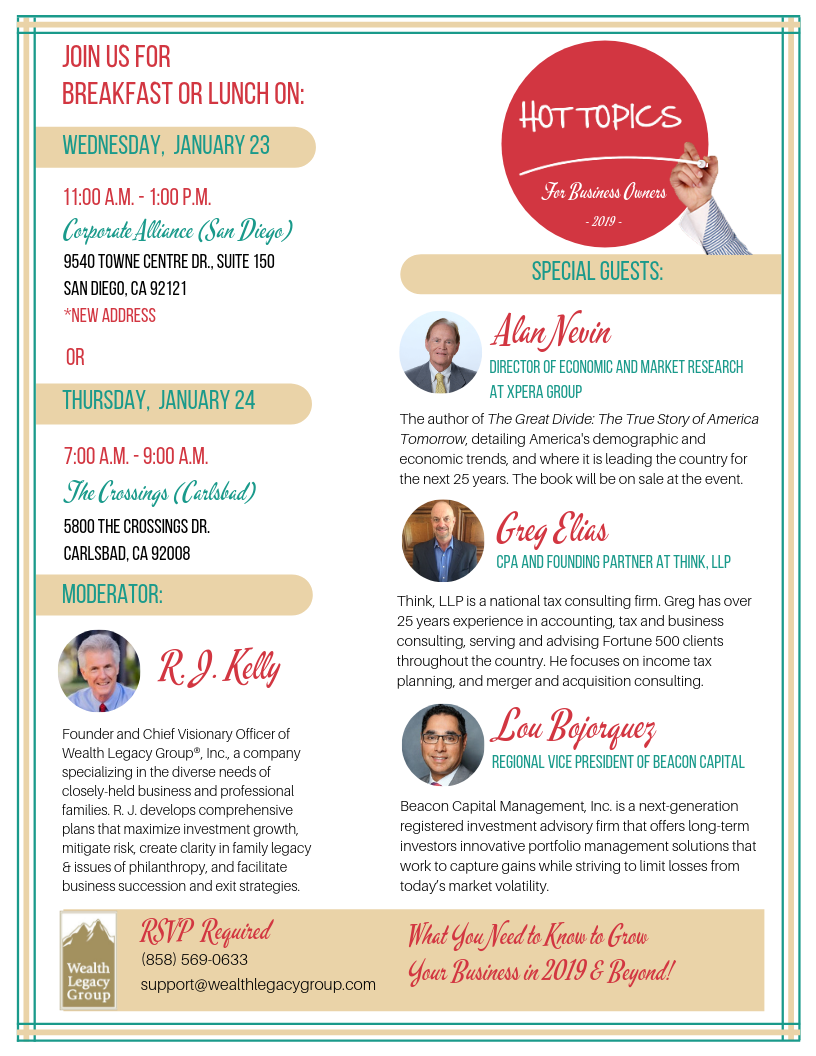 JOIN US FOR
BREAKFAST OR LUNCH ON:

WEDNESDAY, JANUARY 23

11:00 A.M. - 1:00 P.M.
Corporate Alliance (San Diego)
9540 TOWNE CENTRE DR., SUITE 150
SAN DIEGO, CA 92121
*NEW ADDRESS

OR

THURSDAY, JANUARY 24

7:00 A.M. - 9:00 A.M.
The Crossings (Carlsbad)
5800 THE CROSSINGS DR.
CARLSBAD, CA 92008

MODERATOR:

R. J. Kelly

Founder and Chief Visionary Officer of Wealth Legacy Group®, Inc., a company specializing in the diverse needs of closely-held business and professional families. R. J. develops comprehensive plans that maximize investment growth, mitigate risk, create clarity in family legacy & issues of philanthropy, and facilitate business succession and exit strategies.

HOT TOPICS
For Business Owners
- 2019 -

SPECIAL GUESTS:

Alan Nevin
DIRECTOR OF ECONOMIC AND MARKET RESEARCH AT XPERA GROUP

The author of The Great Divide: The True Story of America Tomorrow, detailing America's demographic and economic trends, and where it is leading the country for the next 25 years. The book will be on sale at the event.

Greg Elias
CPA AND FOUNDING PARTNER AT THINK, LLP

Think, LLP is a national tax consulting firm. Greg has over 25 years experience in accounting, tax and business consulting, serving and advising Fortune 500 clients throughout the country. He focuses on income tax planning, and merger and acquisition consulting.

Lou Bojorquez
REGIONAL VICE PRESIDENT OF BEACON CAPITAL

Beacon Capital Management, Inc. is a next-generation registered investment advisory firm that offers long-term investors innovative portfolio management solutions that work to capture gains while striving to limit losses from today's market volatility.

Wealth Legacy Group

RSVP Required
(858) 569-0633
support@wealthlegacygroup.com

What You Need to Know to Grow Your Business in 2019 & Beyond!